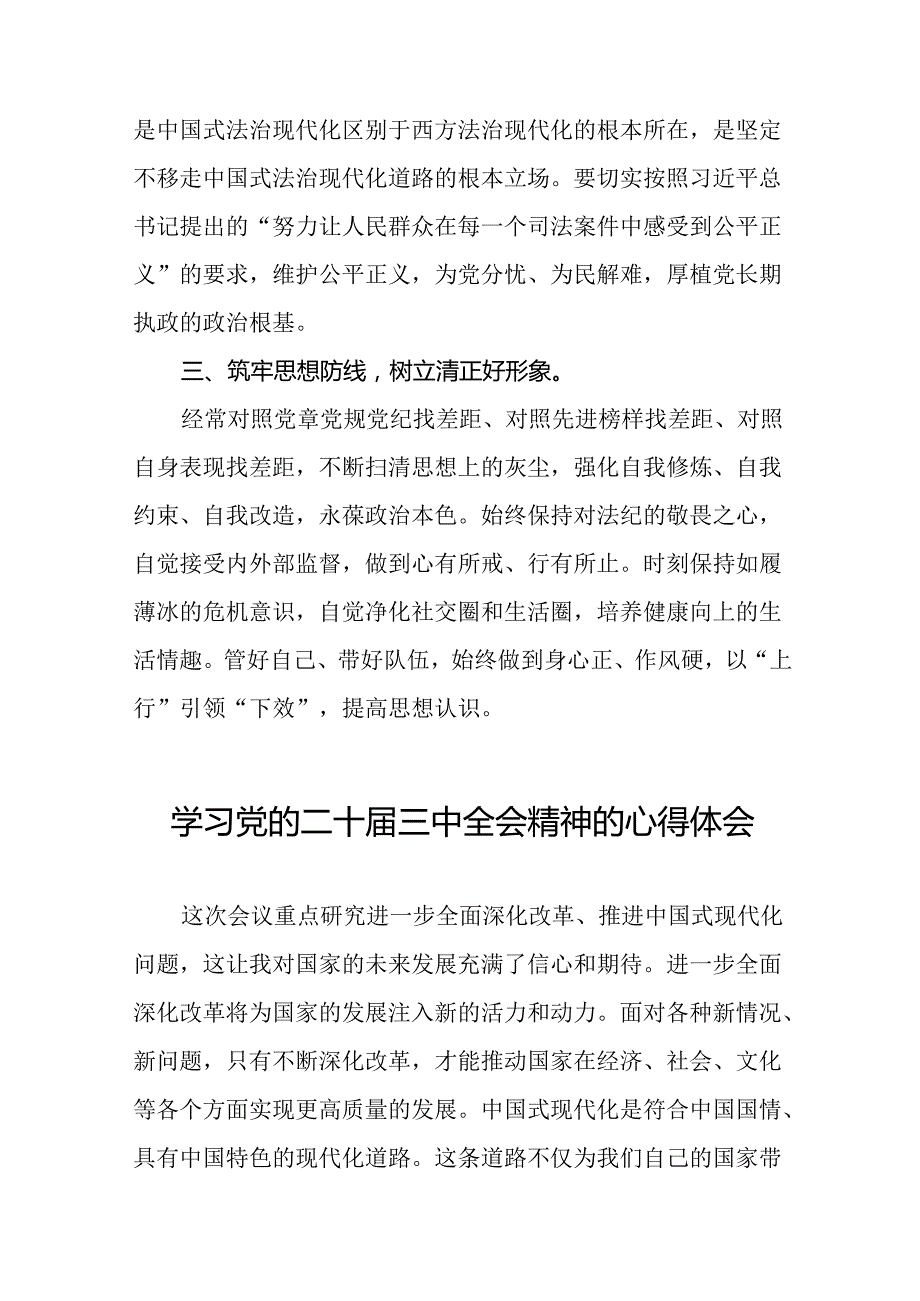 是中国式法治现代化区别于西方法治现代化的根本所在，是坚定不移走中国式法治现代化道路的根本立场。要切实按照习近平总书记提出的“努力让人民群众在每一个司法案件中感受到公平正义”的要求，维护公平正义，为党分忧、为民解难，厚植党长期执政的政治根基。

三、筑牢思想防线，树立清正好形象。

经常对照党章党规党纪找差距、对照先进榜样找差距、对照自身表现找差距，不断扫清思想上的灰尘，强化自我修炼、自我约束、自我改造，永葆政治本色。始终保持对法纪的敬畏之心，自觉接受内外部监督，做到心有所戒、行有所止。时刻保持如履薄冰的危机意识，自觉净化社交圈和生活圈，培养健康向上的生活情趣。管好自己、带好队伍，始终做到身心正、作风硬，以“上行”引领“下效”，提高思想认识。

学习党的二十届三中全会精神的心得体会

这次会议重点研究进一步全面深化改革、推进中国式现代化问题，这让我对国家的未来发展充满了信心和期待。进一步全面深化改革将为国家的发展注入新的活力和动力。面对各种新情况、新问题，只有不断深化改革，才能推动国家在经济、社会、文化等各个方面实现更高质量的发展。中国式现代化是符合中国国情、具有中国特色的现代化道路。这条道路不仅为我们自己的国家带